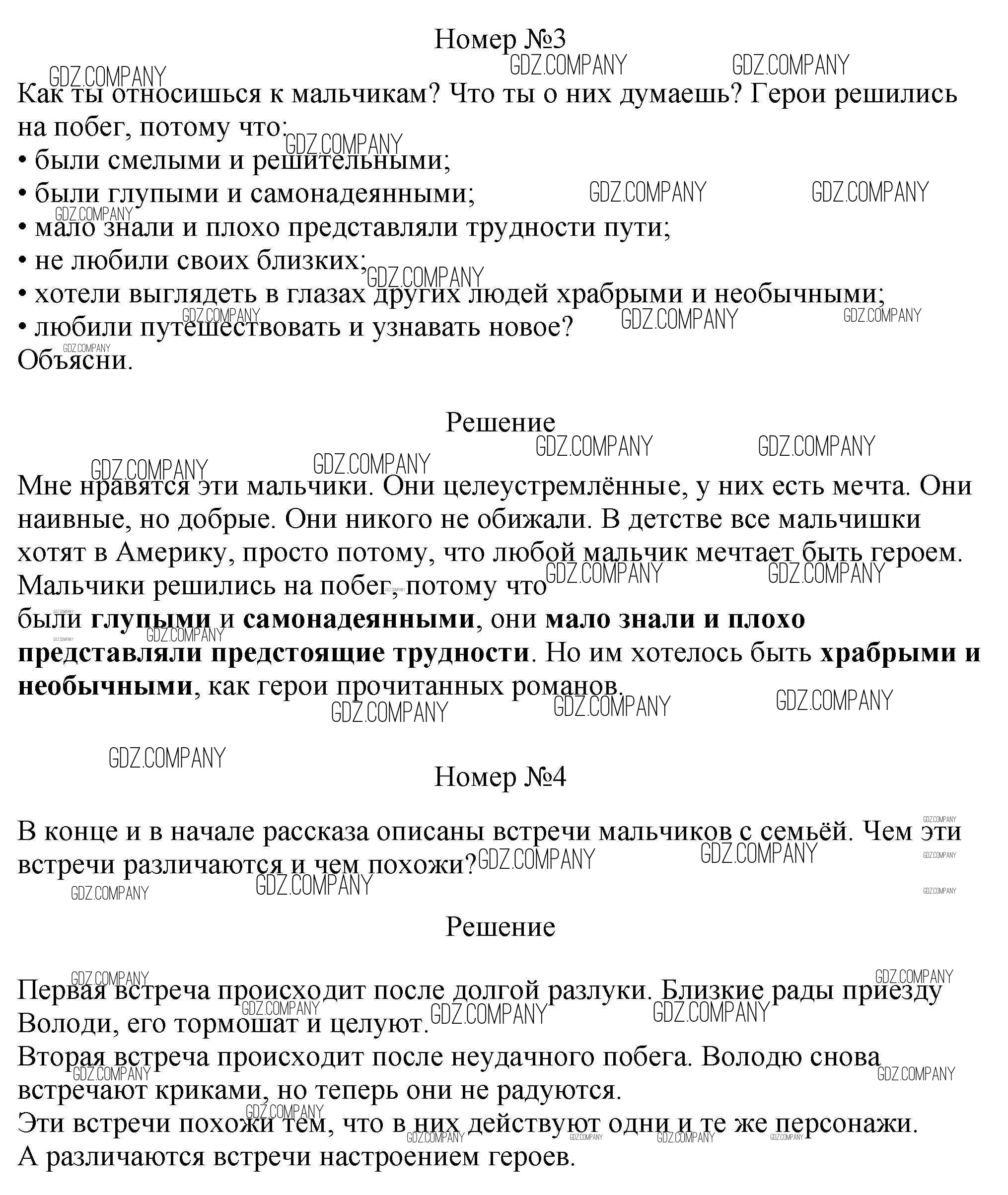 Номер №3

Как ты относишься к мальчикам? Что ты о них думаешь? Герои решились на побег, потому что:
• были смелыми и решительными;
• были глупыми и самонадеянными;
• мало знали и плохо представляли трудности пути;
• не любили своих близких;
• хотели выглядеть в глазах других людей храбрыми и необычными;
• любили путешествовать и узнавать новое?
Объясни.

Решение

Мне нравятся эти мальчики. Они целеустремлённые, у них есть мечта. Они наивные, но добрые. Они никого не обижали. В детстве все мальчишки хотят в Америку, просто потому, что любой мальчик мечтает быть героем. Мальчики решились на побег, потому что
были глупыми и самонадеянными, они мало знали и плохо представляли предстоящие трудности. Но им хотелось быть храбрыми и необычными, как герои прочитанных романов.

Номер №4

В конце и в начале рассказа описаны встречи мальчиков с семьёй. Чем эти встречи различаются и чем похожи?

Решение

Первая встреча происходит после долгой разлуки. Близкие рады приезду Володи, его тормошат и целуют.
Вторая встреча происходит после неудачного побега. Володю снова встречают криками, но теперь они не радуются.
Эти встречи похожи тем, что в них действуют одни и те же персонажи.
А различаются встречи настроением героев.

GDZ.COMPANY